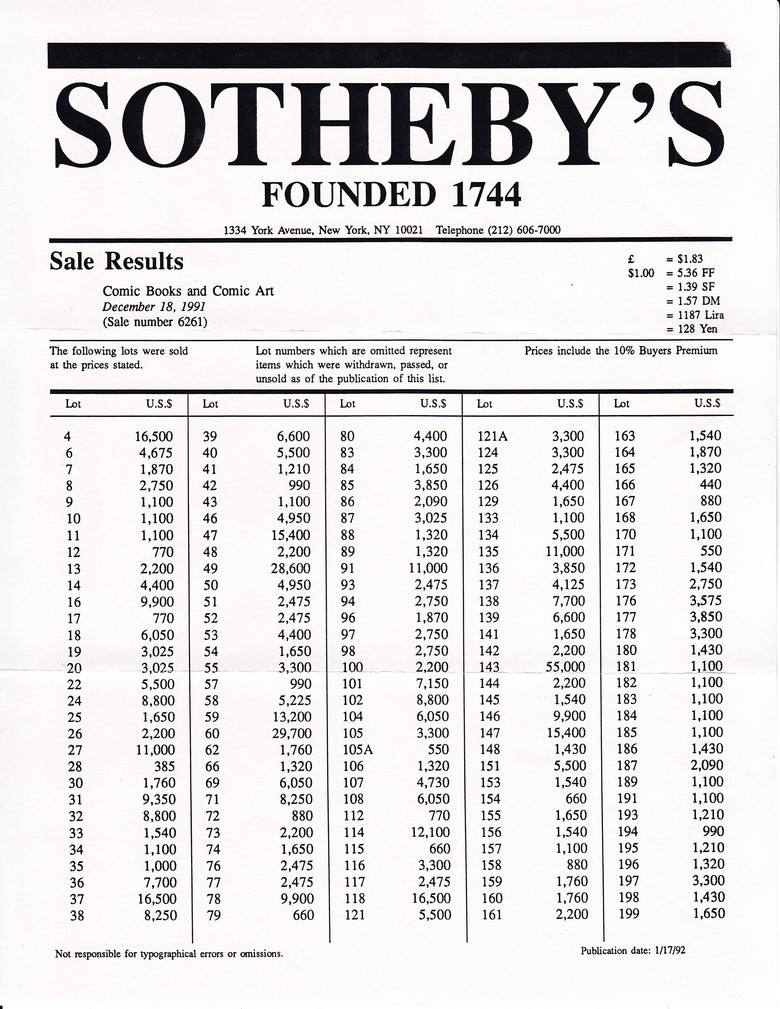 SOTHEBY'S
FOUNDED 1744

1334 York Avenue, New York, NY 10021 Telephone (212) 606-7000

Sale Results

Comic Books and Comic Art
December 18, 1991
(Sale number 6261)

£ = $1.83
$1.00 = 5.36 FF
= 1.39 SF
= 1.57 DM
= 1187 Lira
= 128 Yen

The following lots were sold at the prices stated.

Lot numbers which are omitted represent items which were withdrawn, passed, or unsold as of the publication of this list.

Prices include the 10% Buyers Premium

| Lot | U.S.$ | Lot | U.S.$ | Lot | U.S.$ | Lot | U.S.$ | Lot | U.S.$ |
|---|---|---|---|---|---|---|---|---|---|
| 4 | 16,500 | 39 | 6,600 | 80 | 4,400 | 121A | 3,300 | 163 | 1,540 |
| 6 | 4,675 | 40 | 5,500 | 83 | 3,300 | 124 | 3,300 | 164 | 1,870 |
| 7 | 1,870 | 41 | 1,210 | 84 | 1,650 | 125 | 2,475 | 165 | 1,320 |
| 8 | 2,750 | 42 | 990 | 85 | 3,850 | 126 | 4,400 | 166 | 440 |
| 9 | 1,100 | 43 | 1,100 | 86 | 2,090 | 129 | 1,650 | 167 | 880 |
| 10 | 1,100 | 46 | 4,950 | 87 | 3,025 | 133 | 1,100 | 168 | 1,650 |
| 11 | 1,100 | 47 | 15,400 | 88 | 1,320 | 134 | 5,500 | 170 | 1,100 |
| 12 | 770 | 48 | 2,200 | 89 | 1,320 | 135 | 11,000 | 171 | 550 |
| 13 | 2,200 | 49 | 28,600 | 91 | 11,000 | 136 | 3,850 | 172 | 1,540 |
| 14 | 4,400 | 50 | 4,950 | 93 | 2,475 | 137 | 4,125 | 173 | 2,750 |
| 16 | 9,900 | 51 | 2,475 | 94 | 2,750 | 138 | 7,700 | 176 | 3,575 |
| 17 | 770 | 52 | 2,475 | 96 | 1,870 | 139 | 6,600 | 177 | 3,850 |
| 18 | 6,050 | 53 | 4,400 | 97 | 2,750 | 141 | 1,650 | 178 | 3,300 |
| 19 | 3,025 | 54 | 1,650 | 98 | 2,750 | 142 | 2,200 | 180 | 1,430 |
| 20 | 3,025 | 55 | 3,300 | 100 | 2,200 | 143 | 55,000 | 181 | 1,100 |
| 22 | 5,500 | 57 | 990 | 101 | 7,150 | 144 | 2,200 | 182 | 1,100 |
| 24 | 8,800 | 58 | 5,225 | 102 | 8,800 | 145 | 1,540 | 183 | 1,100 |
| 25 | 1,650 | 59 | 13,200 | 104 | 6,050 | 146 | 9,900 | 184 | 1,100 |
| 26 | 2,200 | 60 | 29,700 | 105 | 3,300 | 147 | 15,400 | 185 | 1,100 |
| 27 | 11,000 | 62 | 1,760 | 105A | 550 | 148 | 1,430 | 186 | 1,430 |
| 28 | 385 | 66 | 1,320 | 106 | 1,320 | 151 | 5,500 | 187 | 2,090 |
| 30 | 1,760 | 69 | 6,050 | 107 | 4,730 | 153 | 1,540 | 189 | 1,100 |
| 31 | 9,350 | 71 | 8,250 | 108 | 6,050 | 154 | 660 | 191 | 1,100 |
| 32 | 8,800 | 72 | 880 | 112 | 770 | 155 | 1,650 | 193 | 1,210 |
| 33 | 1,540 | 73 | 2,200 | 114 | 12,100 | 156 | 1,540 | 194 | 990 |
| 34 | 1,100 | 74 | 1,650 | 115 | 660 | 157 | 1,100 | 195 | 1,210 |
| 35 | 1,000 | 76 | 2,475 | 116 | 3,300 | 158 | 880 | 196 | 1,320 |
| 36 | 7,700 | 77 | 2,475 | 117 | 2,475 | 159 | 1,760 | 197 | 3,300 |
| 37 | 16,500 | 78 | 9,900 | 118 | 16,500 | 160 | 1,760 | 198 | 1,430 |
| 38 | 8,250 | 79 | 660 | 121 | 5,500 | 161 | 2,200 | 199 | 1,650 |

Not responsible for typographical errors or omissions.

Publication date: 1/17/92